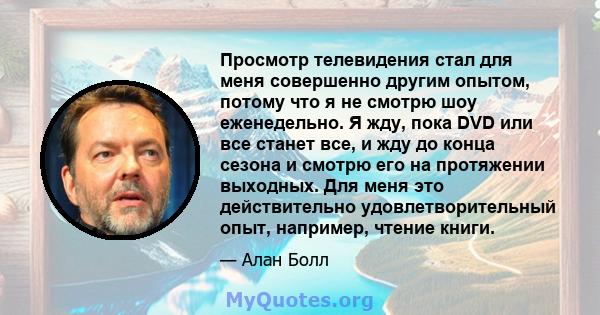 Просмотр телевидения стал для меня совершенно другим опытом, потому что я не смотрю шоу еженедельно. Я жду, пока DVD или все станет все, и жду до конца сезона и смотрю его на протяжении выходных. Для меня это действительно удовлетворительный опыт, например, чтение книги.

— Алан Болл

MyQuotes.org